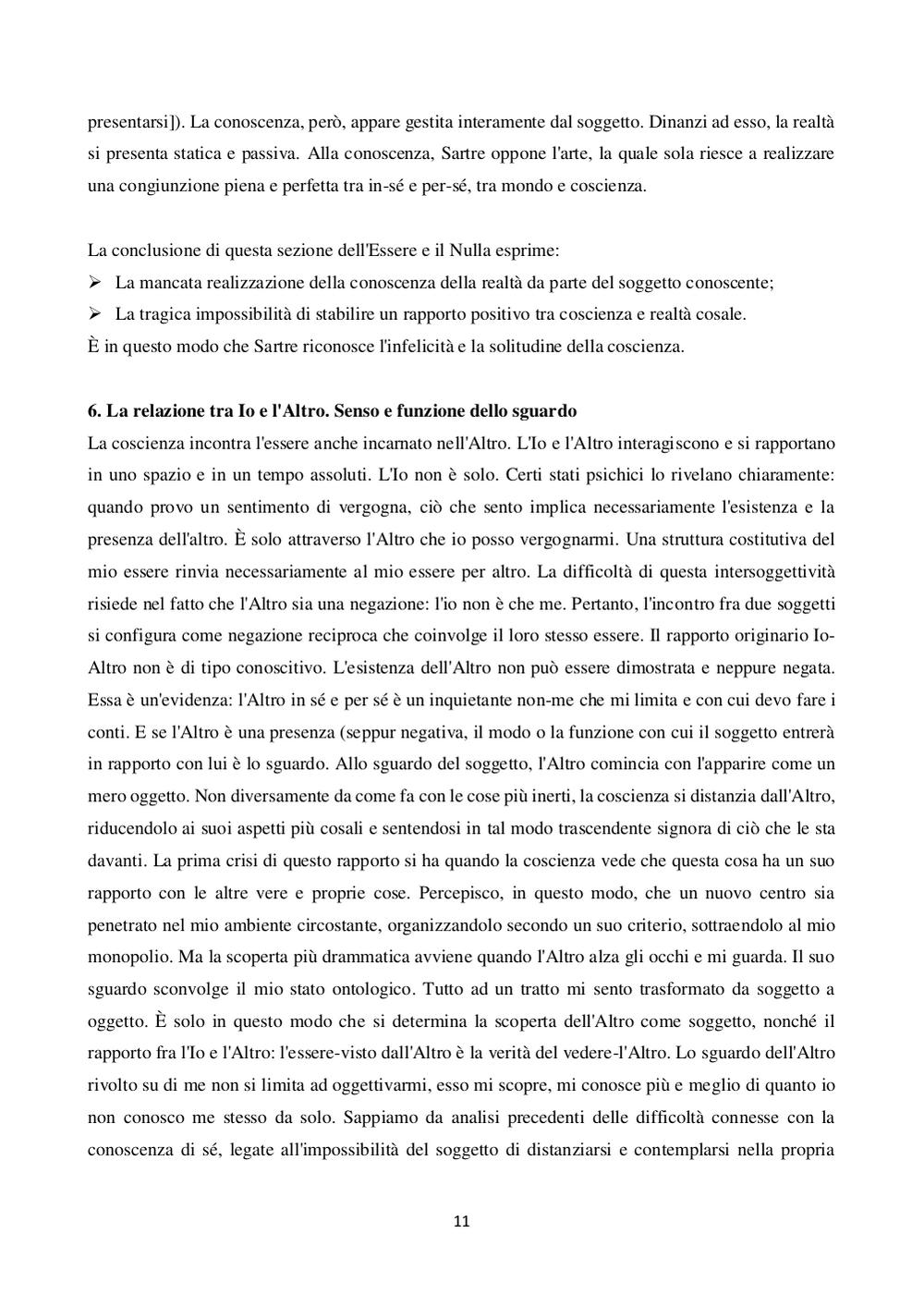 presentarsi]). La conoscenza, però, appare gestita interamente dal soggetto. Dinanzi ad esso, la realtà si presenta statica e passiva. Alla conoscenza, Sartre oppone l'arte, la quale sola riesce a realizzare una congiunzione piena e perfetta tra in-sé e per-sé, tra mondo e coscienza.

La conclusione di questa sezione dell'Essere e il Nulla esprime:
➢ La mancata realizzazione della conoscenza della realtà da parte del soggetto conoscente;
➢ La tragica impossibilità di stabilire un rapporto positivo tra coscienza e realtà cosale.
È in questo modo che Sartre riconosce l'infelicità e la solitudine della coscienza.

6. La relazione tra Io e l'Altro. Senso e funzione dello sguardo
La coscienza incontra l'essere anche incarnato nell'Altro. L'Io e l'Altro interagiscono e si rapportano in uno spazio e in un tempo assoluti. L'Io non è solo. Certi stati psichici lo rivelano chiaramente: quando provo un sentimento di vergogna, ciò che sento implica necessariamente l'esistenza e la presenza dell'altro. È solo attraverso l'Altro che io posso vergognarmi. Una struttura costitutiva del mio essere rinvia necessariamente al mio essere per altro. La difficoltà di questa intersoggettività risiede nel fatto che l'Altro sia una negazione: l'io non è che me. Pertanto, l'incontro fra due soggetti si configura come negazione reciproca che coinvolge il loro stesso essere. Il rapporto originario Io-Altro non è di tipo conoscitivo. L'esistenza dell'Altro non può essere dimostrata e neppure negata. Essa è un'evidenza: l'Altro in sé e per sé è un inquietante non-me che mi limita e con cui devo fare i conti. E se l'Altro è una presenza (seppur negativa, il modo o la funzione con cui il soggetto entrerà in rapporto con lui è lo sguardo. Allo sguardo del soggetto, l'Altro comincia con l'apparire come un mero oggetto. Non diversamente da come fa con le cose più inerti, la coscienza si distanzia dall'Altro, riducendolo ai suoi aspetti più cosali e sentendosi in tal modo trascendente signora di ciò che le sta davanti. La prima crisi di questo rapporto si ha quando la coscienza vede che questa cosa ha un suo rapporto con le altre vere e proprie cose. Percepisco, in questo modo, che un nuovo centro sia penetrato nel mio ambiente circostante, organizzandolo secondo un suo criterio, sottraendolo al mio monopolio. Ma la scoperta più drammatica avviene quando l'Altro alza gli occhi e mi guarda. Il suo sguardo sconvolge il mio stato ontologico. Tutto ad un tratto mi sento trasformato da soggetto a oggetto. È solo in questo modo che si determina la scoperta dell'Altro come soggetto, nonché il rapporto fra l'Io e l'Altro: l'essere-visto dall'Altro è la verità del vedere-l'Altro. Lo sguardo dell'Altro rivolto su di me non si limita ad oggettivarmi, esso mi scopre, mi conosce più e meglio di quanto io non conosco me stesso da solo. Sappiamo da analisi precedenti delle difficoltà connesse con la conoscenza di sé, legate all'impossibilità del soggetto di distanziarsi e contemplarsi nella propria

11